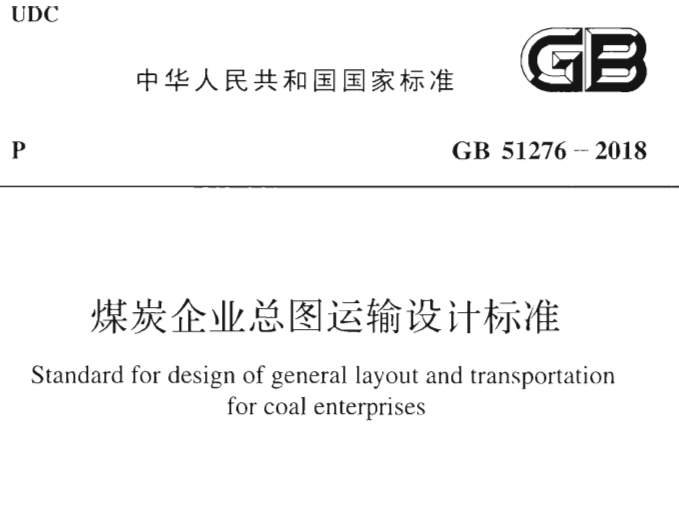 UDC

中华人民共和国国家标准

GB

P

GB 51276 – 2018

煤炭企业总图运输设计标准

Standard for design of general layout and transportation for coal enterprises